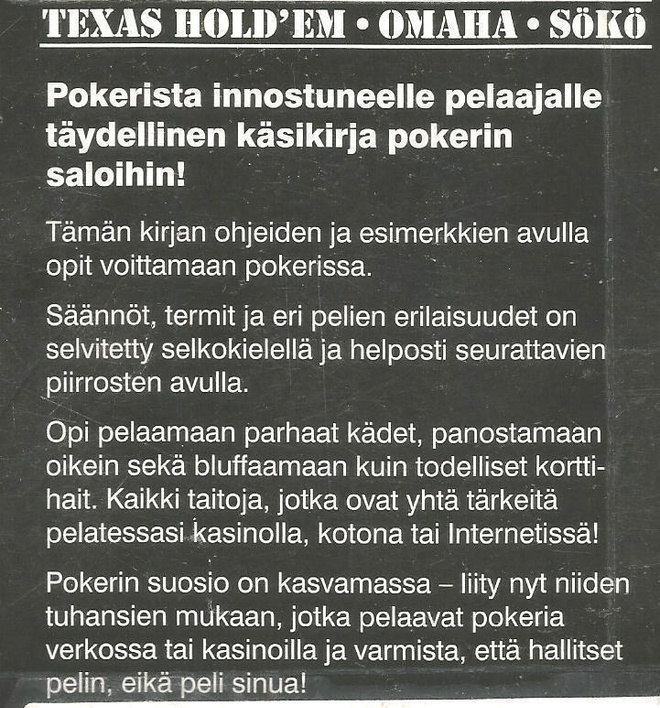 TEXAS HOLD'EM • OMAHA • SÖKÖ

Pokerista innostuneelle pelaajalle täydellinen käsikirja pokerin saloihin!

Tämän kirjan ohjeiden ja esimerkkien avulla opit voittamaan pokerissa.

Säännöt, termit ja eri pelien erilaisuudet on selvitetty selkokielellä ja helposti seurattavien piirrosten avulla.

Opi pelaamaan parhaat kädet, panostamaan oikein sekä bluffaamaan kuin todelliset korttihait. Kaikki taitoja, jotka ovat yhtä tärkeitä pelatessasi kasinolla, kotona tai Internetissä!

Pokerin suosio on kasvamassa – liity nyt niiden tuhansien mukaan, jotka pelaavat pokeria verkossa tai kasinoilla ja varmista, että hallitset pelin, eikä peli sinua!